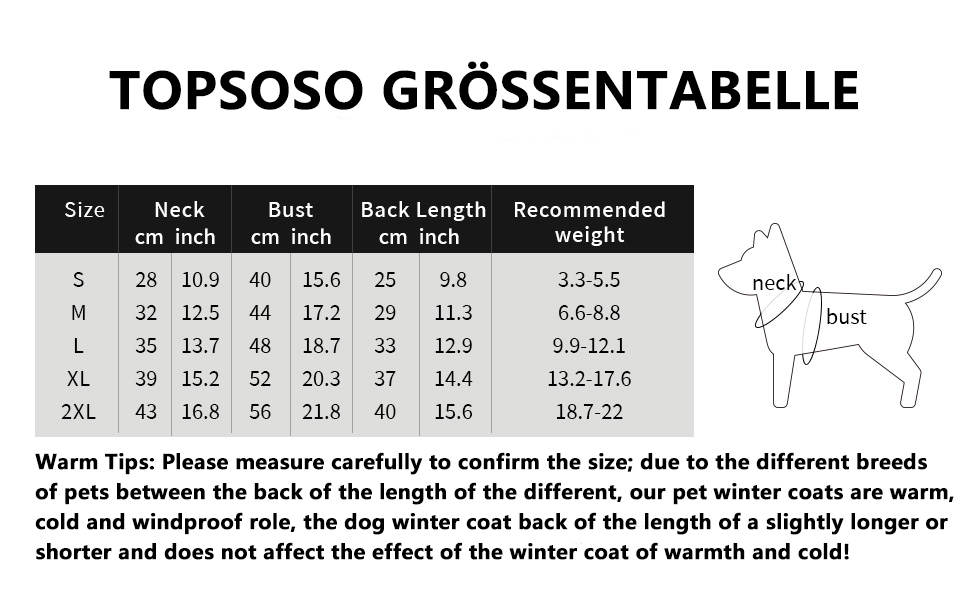 TOPSOSO GRÖSSENTABELLE

| Size | Neck cm | Neck inch | Bust cm | Bust inch | Back Length cm | Back Length inch | Recommended weight |
|---|---|---|---|---|---|---|---|
| S | 28 | 10.9 | 40 | 15.6 | 25 | 9.8 | 3.3-5.5 |
| M | 32 | 12.5 | 44 | 17.2 | 29 | 11.3 | 6.6-8.8 |
| L | 35 | 13.7 | 48 | 18.7 | 33 | 12.9 | 9.9-12.1 |
| XL | 39 | 15.2 | 52 | 20.3 | 37 | 14.4 | 13.2-17.6 |
| 2XL | 43 | 16.8 | 56 | 21.8 | 40 | 15.6 | 18.7-22 |

neck
bust

Warm Tips: Please measure carefully to confirm the size; due to the different breeds of pets between the back of the length of the different, our pet winter coats are warm, cold and windproof role, the dog winter coat back of the length of a slightly longer or shorter and does not affect the effect of the winter coat of warmth and cold!